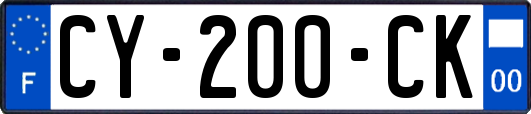 F
CY-200-CK
00